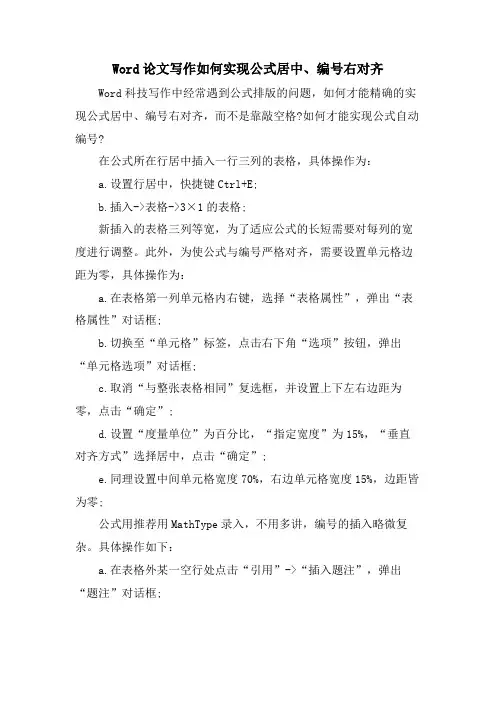 Word论文写作如何实现公式居中、编号右对齐

Word科技写作中经常遇到公式排版的问题，如何才能精确的实现公式居中、编号右对齐，而不是靠敲空格?如何才能实现公式自动编号?

在公式所在行居中插入一行三列的表格，具体操作为：

a.设置行居中，快捷键Ctrl+E;

b.插入->表格->3×1的表格；

新插入的表格三列等宽，为了适应公式的长短需要对每列的宽度进行调整。此外，为使公式与编号严格对齐，需要设置单元格边距为零，具体操作为：

a.在表格第一列单元格内右键，选择“表格属性”，弹出“表格属性”对话框；

b.切换至“单元格”标签，点击右下角“选项”按钮，弹出“单元格选项”对话框；

c.取消“与整张表格相同”复选框，并设置上下左右边距为零，点击“确定”；

d.设置“度量单位”为百分比，“指定宽度”为15%，“垂直对齐方式”选择居中，点击“确定”；

e.同理设置中间单元格宽度70%，右边单元格宽度15%，边距皆为零；

公式用推荐用MathType录入，不用多讲，编号的插入略微复杂。具体操作如下：

a.在表格外某一空行处点击“引用”->“插入题注”，弹出“题注”对话框；